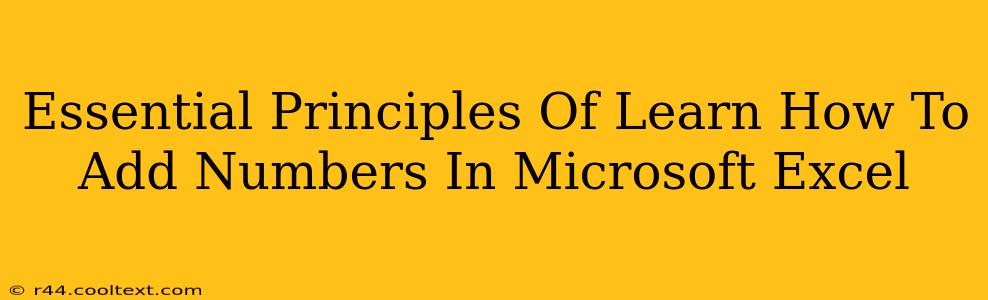 Essential Principles Of Learn How To Add Numbers In Microsoft Excel

© r44.cooltext.com